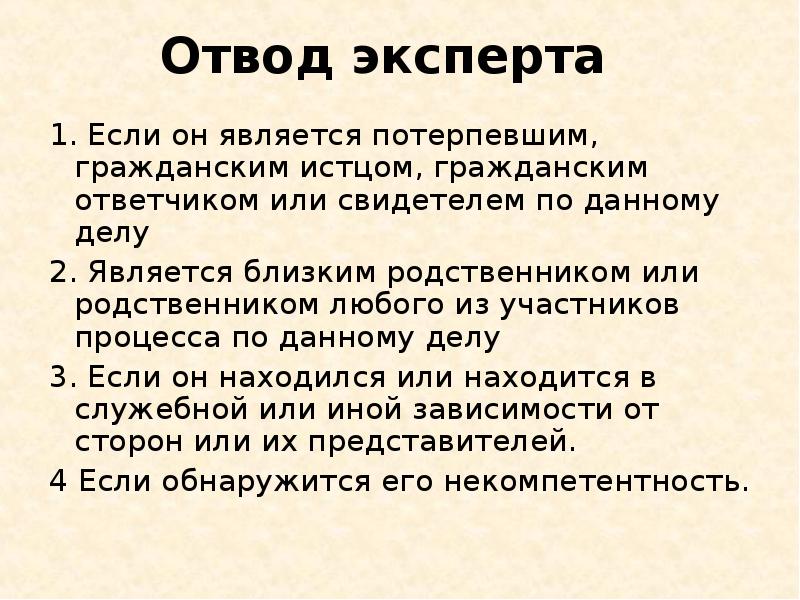 Отвод эксперта

1. Если он является потерпевшим, гражданским истцом, гражданским ответчиком или свидетелем по данному делу

2. Является близким родственником или родственником любого из участников процесса по данному делу

3. Если он находился или находится в служебной или иной зависимости от сторон или их представителей.

4 Если обнаружится его некомпетентность.